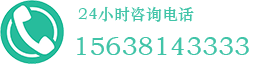 24小时咨询电话
15638143333